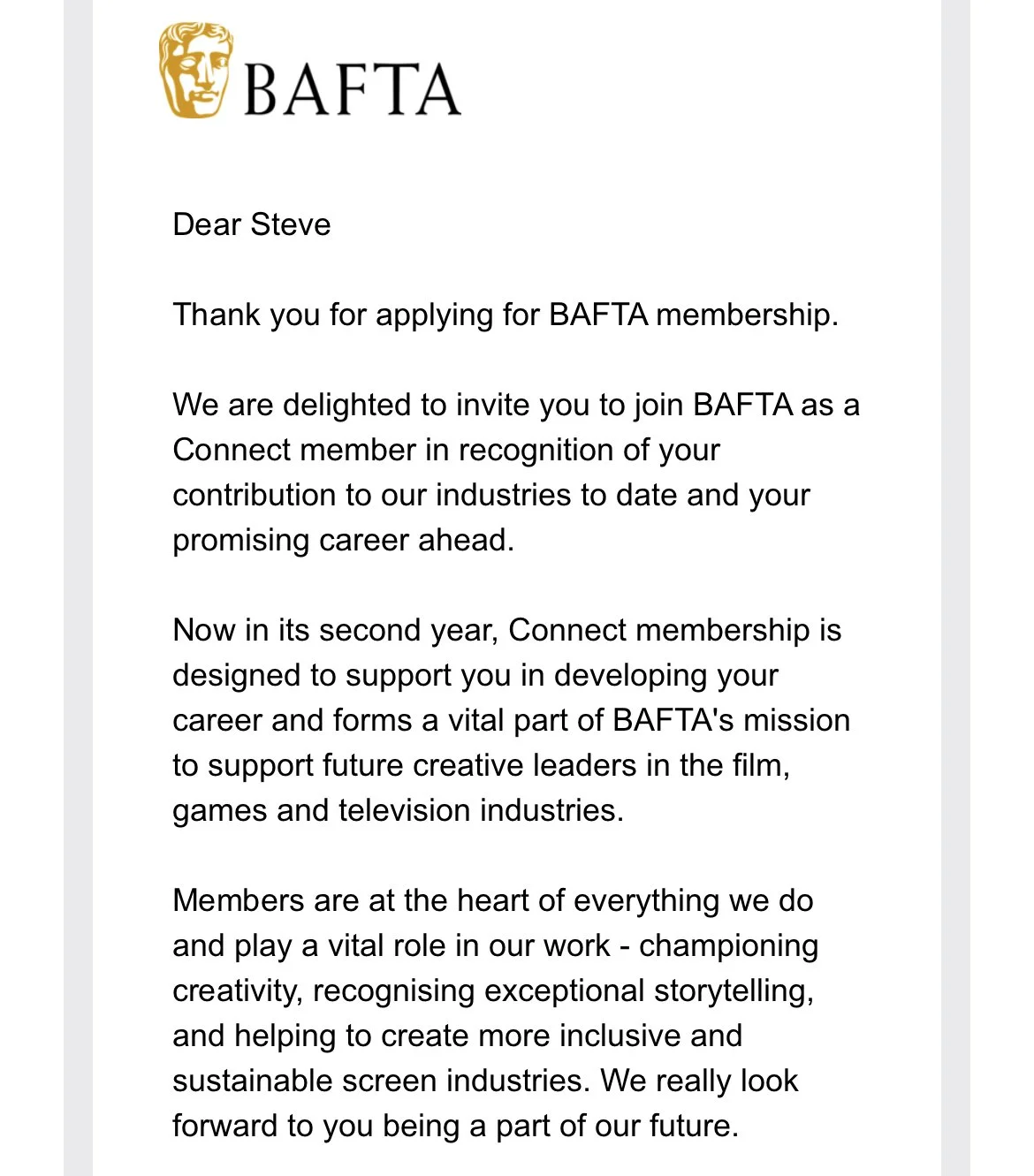 BAFTA

Dear Steve

Thank you for applying for BAFTA membership.

We are delighted to invite you to join BAFTA as a Connect member in recognition of your contribution to our industries to date and your promising career ahead.

Now in its second year, Connect membership is designed to support you in developing your career and forms a vital part of BAFTA's mission to support future creative leaders in the film, games and television industries.

Members are at the heart of everything we do and play a vital role in our work - championing creativity, recognising exceptional storytelling, and helping to create more inclusive and sustainable screen industries. We really look forward to you being a part of our future.